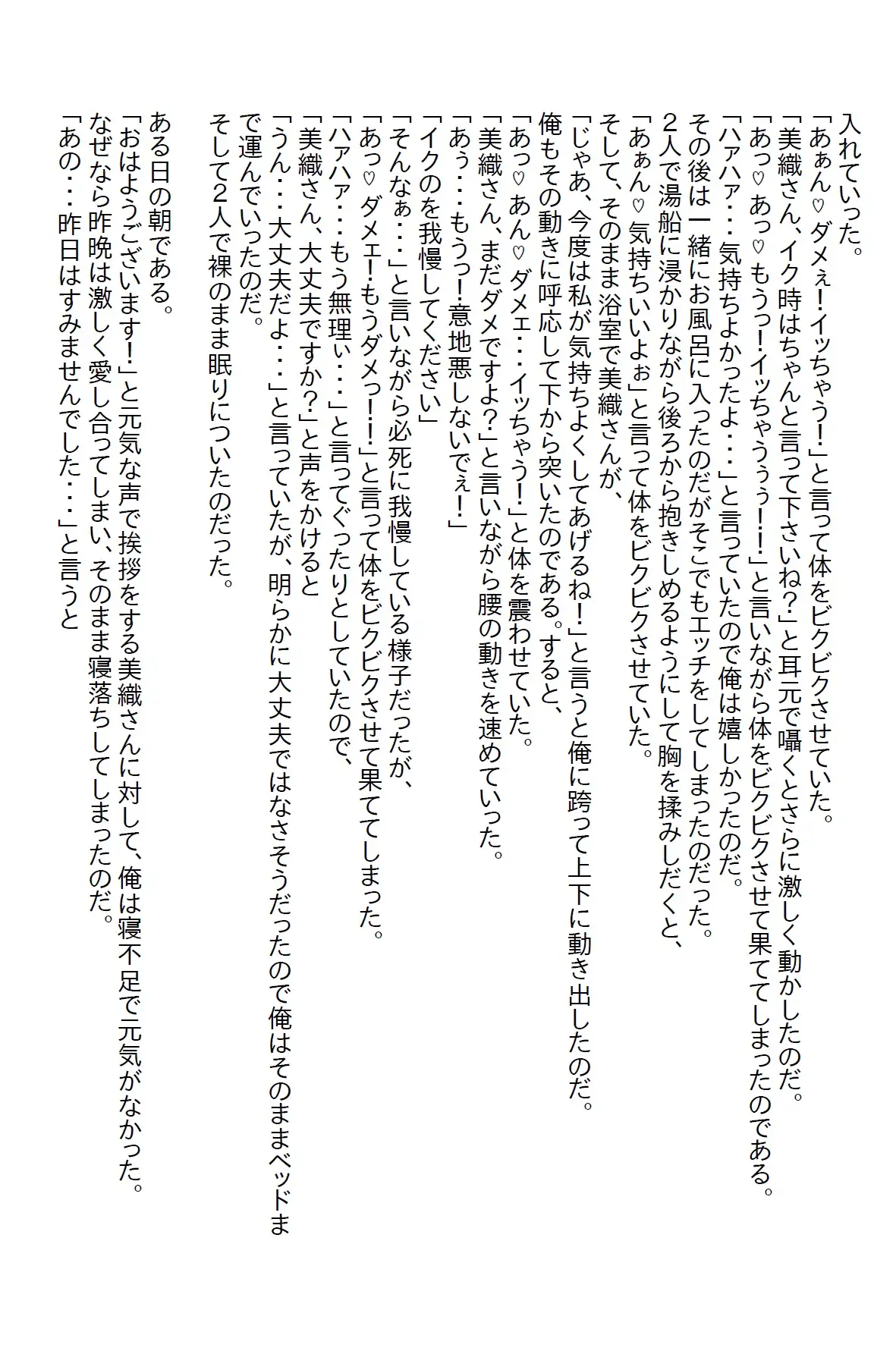 入れていった。
「あぁん♡ダメぇ！イッちゃう！」と言って体をビクビクさせていた。
「美織さん、イク時はちゃんと言って下さいね？」と耳元で囁くとさらに激しく動かしたのだ。
「あっ♡あっ♡もうっ！イッちゃうぅぅ！！」と言いながら体をビクビクさせて果ててしまったのである。
「ハァハァ・・・気持ちよかったよ・・・」と言っていたので俺は嬉しかったのだ。
その後は一緒にお風呂に入ったのだがそこでもエッチをしてしまったのだった。
2人で湯船に浸かりながら後ろから抱きしめるようにして胸を揉みしだくと、
「あぁん♡気持ちいいよぉ」と言って体をビクビクさせていた。
そして、そのまま浴室で美織さんが、
「じゃあ、今度は私が気持ちよくしてあげるね！」と言うと俺に跨って上下に動き出したのだ。
俺もその動きに呼応して下から突いたのである。すると、
「あっ♡あん♡ダメェ・・・イッちゃう！」と体を震わせていた。
「美織さん、まだダメですよ？」と言いながら腰の動きを速めていった。
「あぅ・・・もうっ！意地悪しないでぇ！」
「イクのを我慢してください」
「そんなぁ・・・」と言いながら必死に我慢している様子だったが、
「あっ♡ダメェ！もうダメっ！！」と言って体をビクビクさせて果ててしまった。
「ハァハァ・・・もう無理ぃ・・・」と言ってぐったりとしていたので、
「美織さん、大丈夫ですか？」と声をかけると
「うん・・・大丈夫だよ・・・」と言っていたが、明らかに大丈夫ではなさそうだったので俺はそのままベッドまで運んでいったのだ。
そして2人で裸のまま眠りについたのだった。

ある日の朝である。
「おはようございます！」と元気な声で挨拶をする美織さんに対して、俺は寝不足で元気がなかった。
なぜなら昨晩は激しく愛し合ってしまい、そのまま寝落ちしてしまったのだ。
「あの・・・昨日はすみませんでした・・・」と言うと